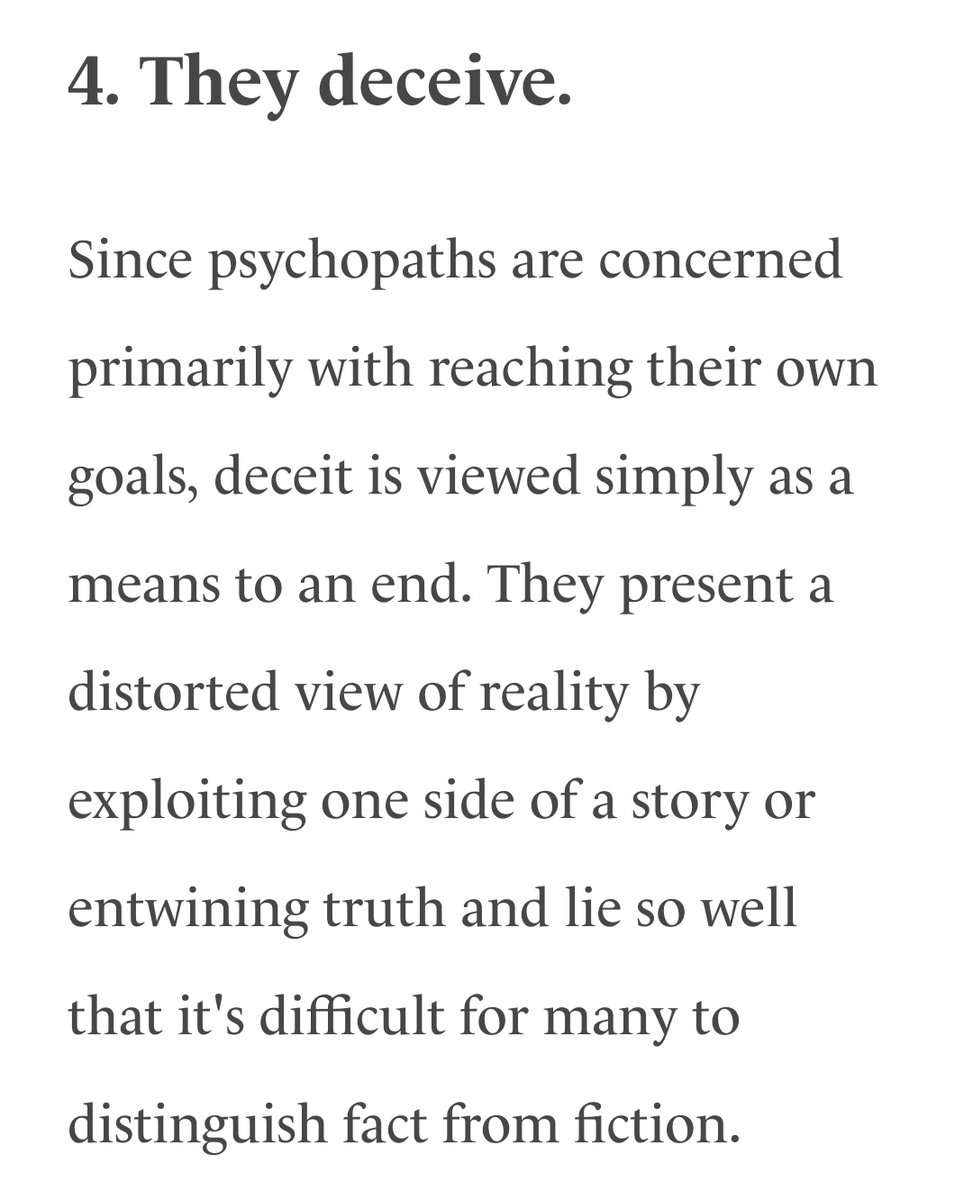 4. They deceive.

Since psychopaths are concerned primarily with reaching their own goals, deceit is viewed simply as a means to an end. They present a distorted view of reality by exploiting one side of a story or entwining truth and lie so well that it's difficult for many to distinguish fact from fiction.